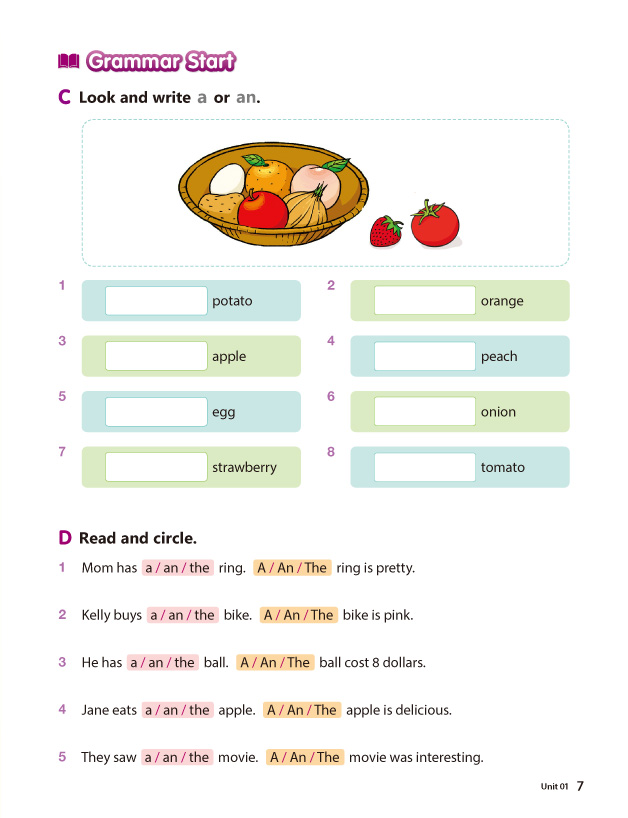 Grammar Start

C Look and write a or an.

1 ____ potato

2 ____ orange

3 ____ apple

4 ____ peach

5 ____ egg

6 ____ onion

7 ____ strawberry

8 ____ tomato

D Read and circle.

1 Mom has a / an / the ring. A / An / The ring is pretty.

2 Kelly buys a / an / the bike. A / An / The bike is pink.

3 He has a / an / the ball. A / An / The ball cost 8 dollars.

4 Jane eats a / an / the apple. A / An / The apple is delicious.

5 They saw a / an / the movie. A / An / The movie was interesting.

Unit 01 7